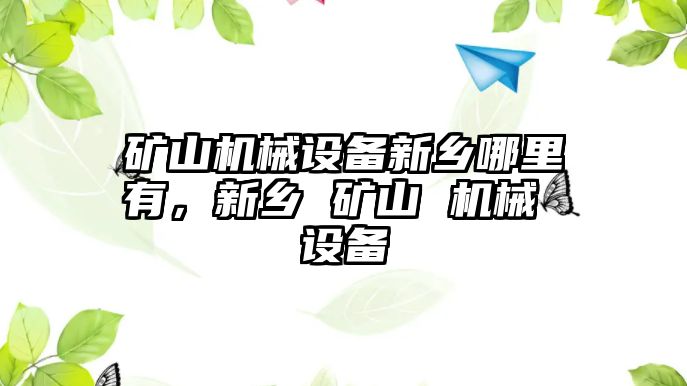 矿山机械设备新乡哪里有，新乡 矿山 机械 设备